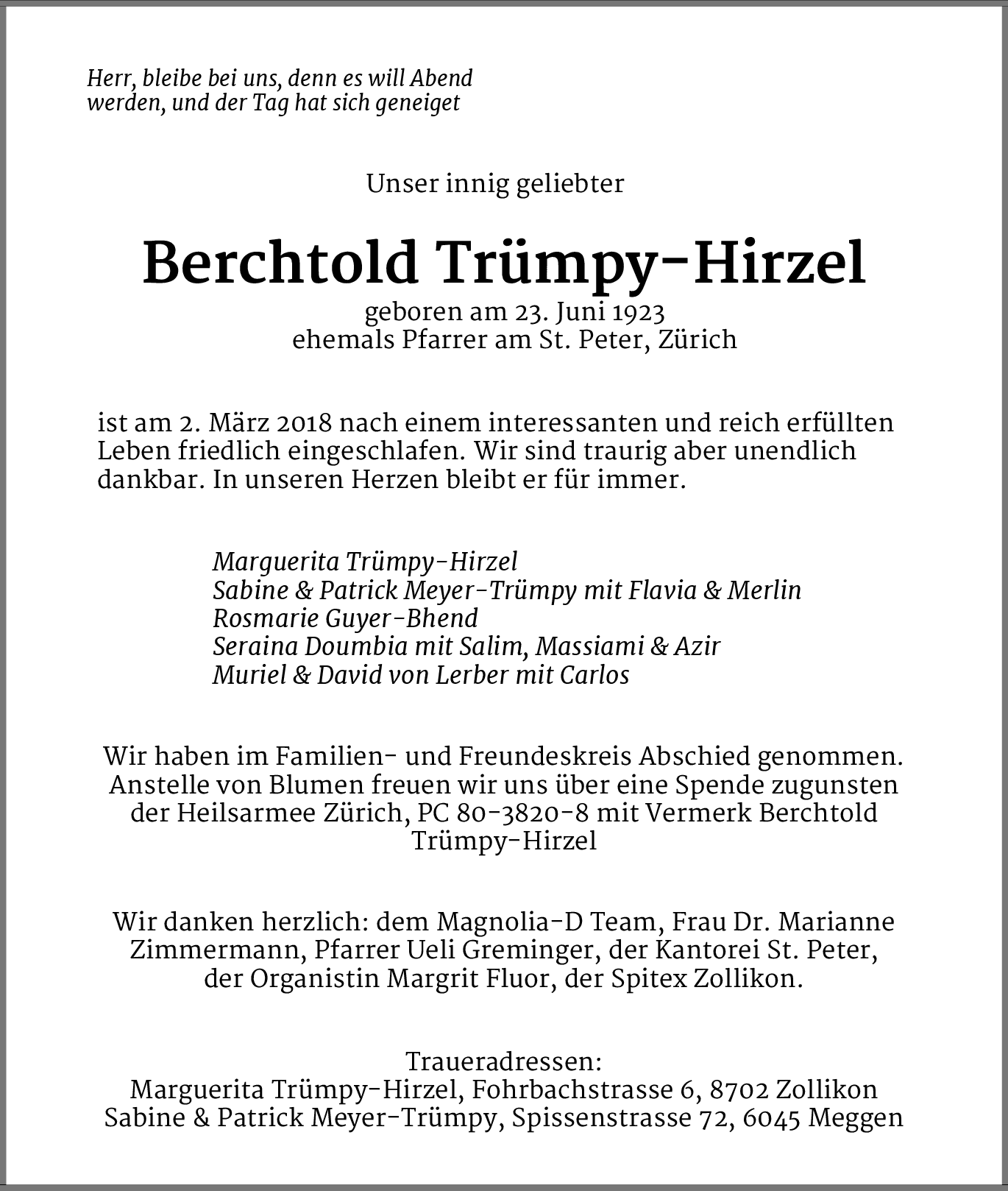 Herr, bleibe bei uns, denn es will Abend werden, und der Tag hat sich geneiget

Unser innig geliebter

Berchtold Trümpy-Hirzel

geboren am 23. Juni 1923
ehemals Pfarrer am St. Peter, Zürich

ist am 2. März 2018 nach einem interessanten und reich erfüllten Leben friedlich eingeschlafen. Wir sind traurig aber unendlich dankbar. In unseren Herzen bleibt er für immer.

Marguerita Trümpy-Hirzel
Sabine & Patrick Meyer-Trümpy mit Flavia & Merlin
Rosmarie Guyer-Bhend
Seraina Doumbia mit Salim, Massiami & Azir
Muriel & David von Lerber mit Carlos

Wir haben im Familien- und Freundeskreis Abschied genommen. Anstelle von Blumen freuen wir uns über eine Spende zugunsten der Heilsarmee Zürich, PC 80-3820-8 mit Vermerk Berchtold Trümpy-Hirzel

Wir danken herzlich: dem Magnolia-D Team, Frau Dr. Marianne Zimmermann, Pfarrer Ueli Greminger, der Kantorei St. Peter, der Organistin Margrit Fluor, der Spitex Zollikon.

Traueradressen:
Marguerita Trümpy-Hirzel, Fohrbachstrasse 6, 8702 Zollikon
Sabine & Patrick Meyer-Trümpy, Spissenstrasse 72, 6045 Meggen